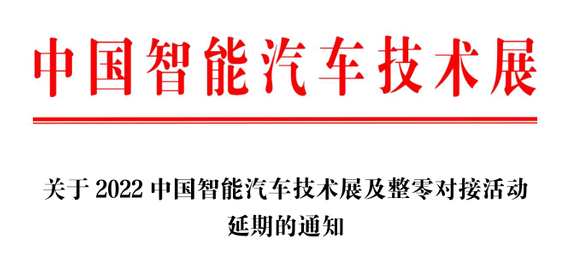 中国智能汽车技术展

关于 2022 中国智能汽车技术展及整零对接活动延期的通知